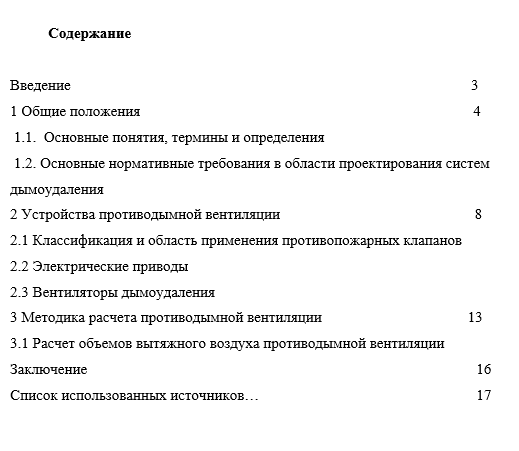 Содержание

Введение 3

1 Общие положения 4

1.1. Основные понятия, термины и определения

1.2. Основные нормативные требования в области проектирования систем дымоудаления

2 Устройства противодымной вентиляции 8

2.1 Классификация и область применения противопожарных клапанов

2.2 Электрические приводы

2.3 Вентиляторы дымоудаления

3 Методика расчета противодымной вентиляции 13

3.1 Расчет объемов вытяжного воздуха противодымной вентиляции

Заключение 16

Список использованных источников… 17